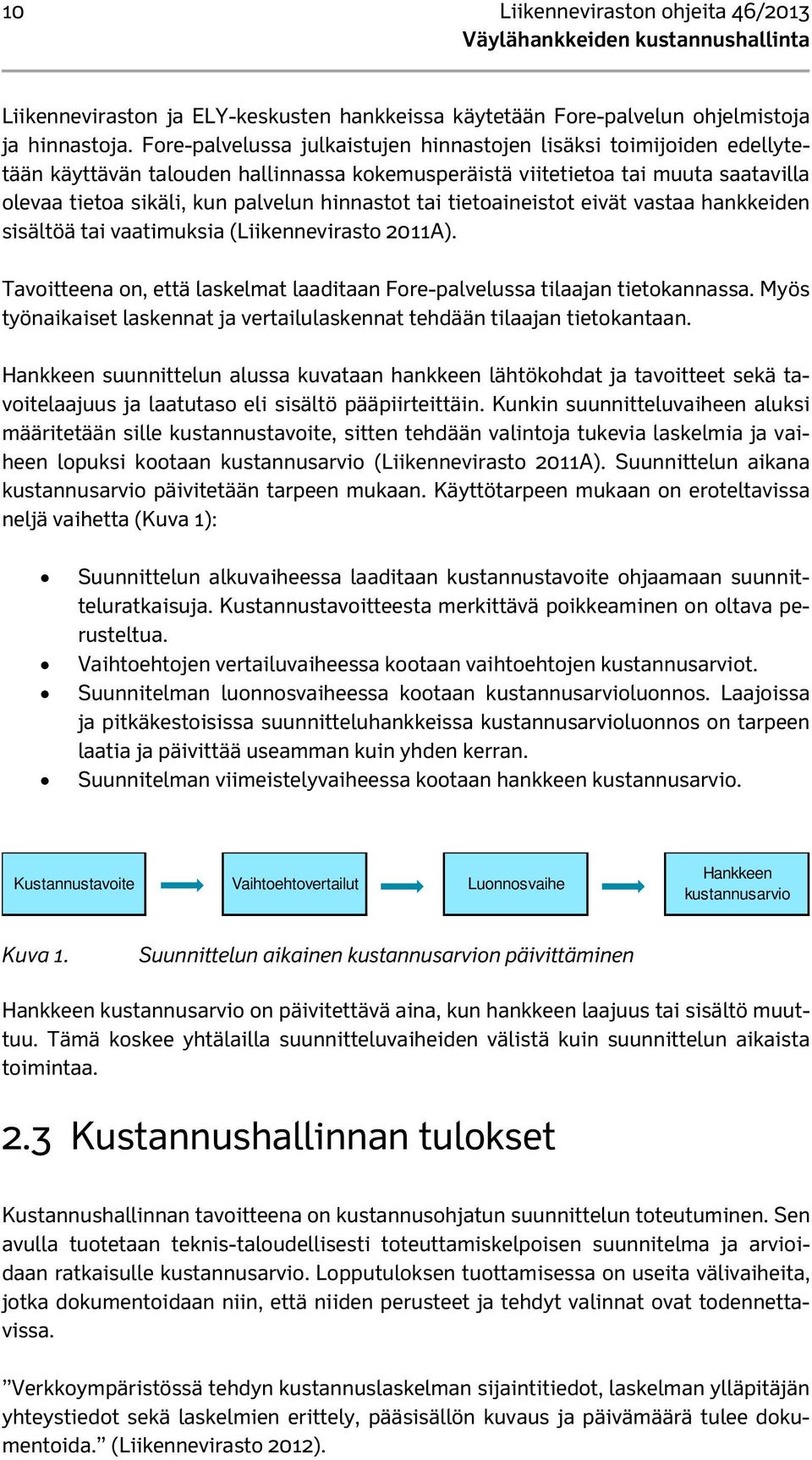 10 Liikenneviraston ohjeita 46/2013
Väylähankkeiden kustannushallinta

Liikenneviraston ja ELY-keskusten hankkeissa käytetään Fore-palvelun ohjelmistoja ja hinnastoja. Fore-palvelussa julkaistujen hinnastojen lisäksi toimijoiden edellytetään käyttävän talouden hallinnassa kokemusperäistä viitetietoa tai muuta saatavilla olevaa tietoa sikäli, kun palvelun hinnastot tai tietoaineistot eivät vastaa hankkeiden sisältöä tai vaatimuksia (Liikennevirasto 2011A).

Tavoitteena on, että laskelmat laaditaan Fore-palvelussa tilaajan tietokannassa. Myös työnaikaiset laskennat ja vertailulaskennat tehdään tilaajan tietokantaan.

Hankkeen suunnittelun alussa kuvataan hankkeen lähtökohdat ja tavoitteet sekä tavoitelaajuus ja laatutaso eli sisältö pääpiirteittäin. Kunkin suunnitteluvaiheen aluksi määritetään sille kustannustavoite, sitten tehdään valintoja tukevia laskelmia ja vaiheen lopuksi kootaan kustannusarvio (Liikennevirasto 2011A). Suunnittelun aikana kustannusarvio päivitetään tarpeen mukaan. Käyttötarpeen mukaan on eroteltavissa neljä vaihetta (Kuva 1):

• Suunnittelun alkuvaiheessa laaditaan kustannustavoite ohjaamaan suunnitteluratkaisuja. Kustannustavoitteesta merkittävä poikkeaminen on oltava perusteltua.
• Vaihtoehtojen vertailuvaiheessa kootaan vaihtoehtojen kustannusarviot.
• Suunnitelman luonnosvaiheessa kootaan kustannusarvioluonnos. Laajoissa ja pitkäkestoisissa suunnitteluhankkeissa kustannusarvioluonnos on tarpeen laatia ja päivittää useamman kuin yhden kerran.
• Suunnitelman viimeistelyvaiheessa kootaan hankkeen kustannusarvio.

Kustannustavoite
Vaihtoehtovertailut
Luonnosvaihe
Hankkeen kustannusarvio

Kuva 1. Suunnittelun aikainen kustannusarvion päivittäminen

Hankkeen kustannusarvio on päivitettävä aina, kun hankkeen laajuus tai sisältö muuttuu. Tämä koskee yhtälailla suunnitteluvaiheiden välistä kuin suunnittelun aikaista toimintaa.

2.3 Kustannushallinnan tulokset

Kustannushallinnan tavoitteena on kustannusohjatun suunnittelun toteutuminen. Sen avulla tuotetaan teknis-taloudellisesti toteuttamiskelpoisen suunnitelma ja arvioidaan ratkaisulle kustannusarvio. Lopputuloksen tuottamisessa on useita välivaiheita, jotka dokumentoidaan niin, että niiden perusteet ja tehdyt valinnat ovat todennettavissa.

”Verkkoympäristössä tehdyn kustannuslaskelman sijaintitiedot, laskelman ylläpitäjän yhteystiedot sekä laskelmien erittely, pääsisällön kuvaus ja päivämäärä tulee dokumentoida.” (Liikennevirasto 2012).